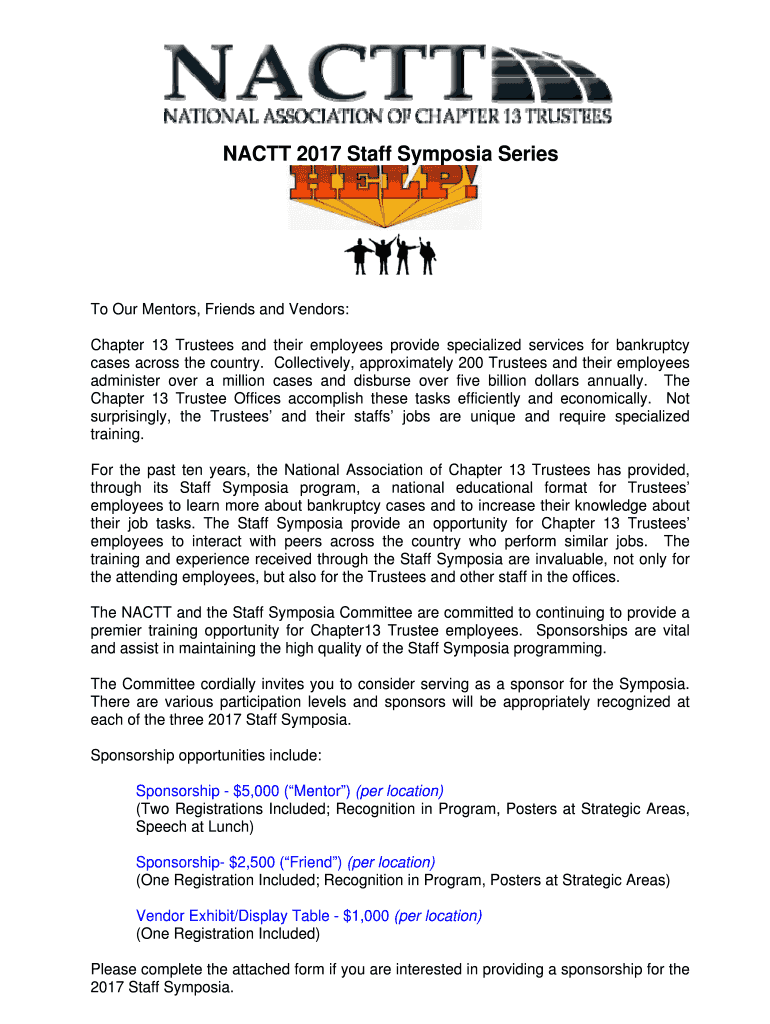 NACTT
NATIONAL ASSOCIATION OF CHAPTER 13 TRUSTEES

NACTT 2017 Staff Symposia Series

HELP!

To Our Mentors, Friends and Vendors:

Chapter 13 Trustees and their employees provide specialized services for bankruptcy cases across the country. Collectively, approximately 200 Trustees and their employees administer over a million cases and disburse over five billion dollars annually. The Chapter 13 Trustee Offices accomplish these tasks efficiently and economically. Not surprisingly, the Trustees' and their staffs' jobs are unique and require specialized training.

For the past ten years, the National Association of Chapter 13 Trustees has provided, through its Staff Symposia program, a national educational format for Trustees' employees to learn more about bankruptcy cases and to increase their knowledge about their job tasks. The Staff Symposia provide an opportunity for Chapter 13 Trustees' employees to interact with peers across the country who perform similar jobs. The training and experience received through the Staff Symposia are invaluable, not only for the attending employees, but also for the Trustees and other staff in the offices.

The NACTT and the Staff Symposia Committee are committed to continuing to provide a premier training opportunity for Chapter13 Trustee employees. Sponsorships are vital and assist in maintaining the high quality of the Staff Symposia programming.

The Committee cordially invites you to consider serving as a sponsor for the Symposia. There are various participation levels and sponsors will be appropriately recognized at each of the three 2017 Staff Symposia.

Sponsorship opportunities include:

Sponsorship - $5,000 ("Mentor") (per location)
(Two Registrations Included; Recognition in Program, Posters at Strategic Areas, Speech at Lunch)

Sponsorship- $2,500 ("Friend") (per location)
(One Registration Included; Recognition in Program, Posters at Strategic Areas)

Vendor Exhibit/Display Table - $1,000 (per location)
(One Registration Included)

Please complete the attached form if you are interested in providing a sponsorship for the 2017 Staff Symposia.